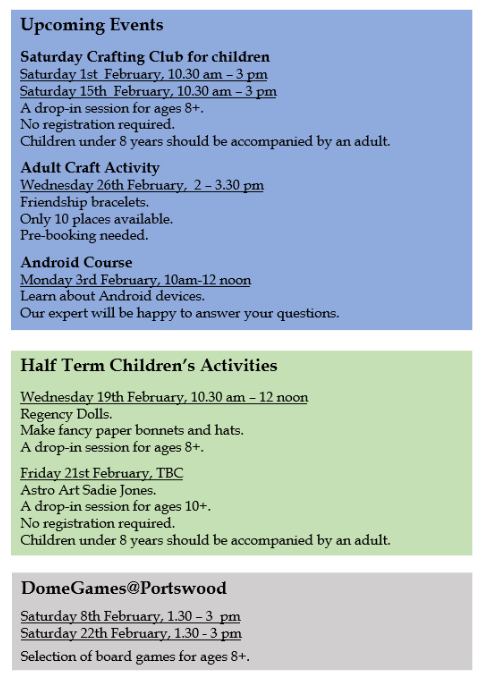 Upcoming Events

Saturday Crafting Club for children
Saturday 1st February, 10.30 am – 3 pm
Saturday 15th February, 10.30 am – 3 pm
A drop-in session for ages 8+.
No registration required.
Children under 8 years should be accompanied by an adult.

Adult Craft Activity
Wednesday 26th February, 2 – 3.30 pm
Friendship bracelets.
Only 10 places available.
Pre-booking needed.

Android Course
Monday 3rd February, 10am-12 noon
Learn about Android devices.
Our expert will be happy to answer your questions.

Half Term Children's Activities

Wednesday 19th February, 10.30 am – 12 noon
Regency Dolls.
Make fancy paper bonnets and hats.
A drop-in session for ages 8+.

Friday 21st February, TBC
Astro Art Sadie Jones.
A drop-in session for ages 10+.
No registration required.
Children under 8 years should be accompanied by an adult.

DomeGames@Portswood

Saturday 8th February, 1.30 – 3 pm
Saturday 22th February, 1.30 - 3 pm
Selection of board games for ages 8+.